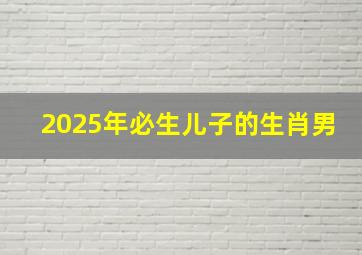 2025年必生儿子的生肖男